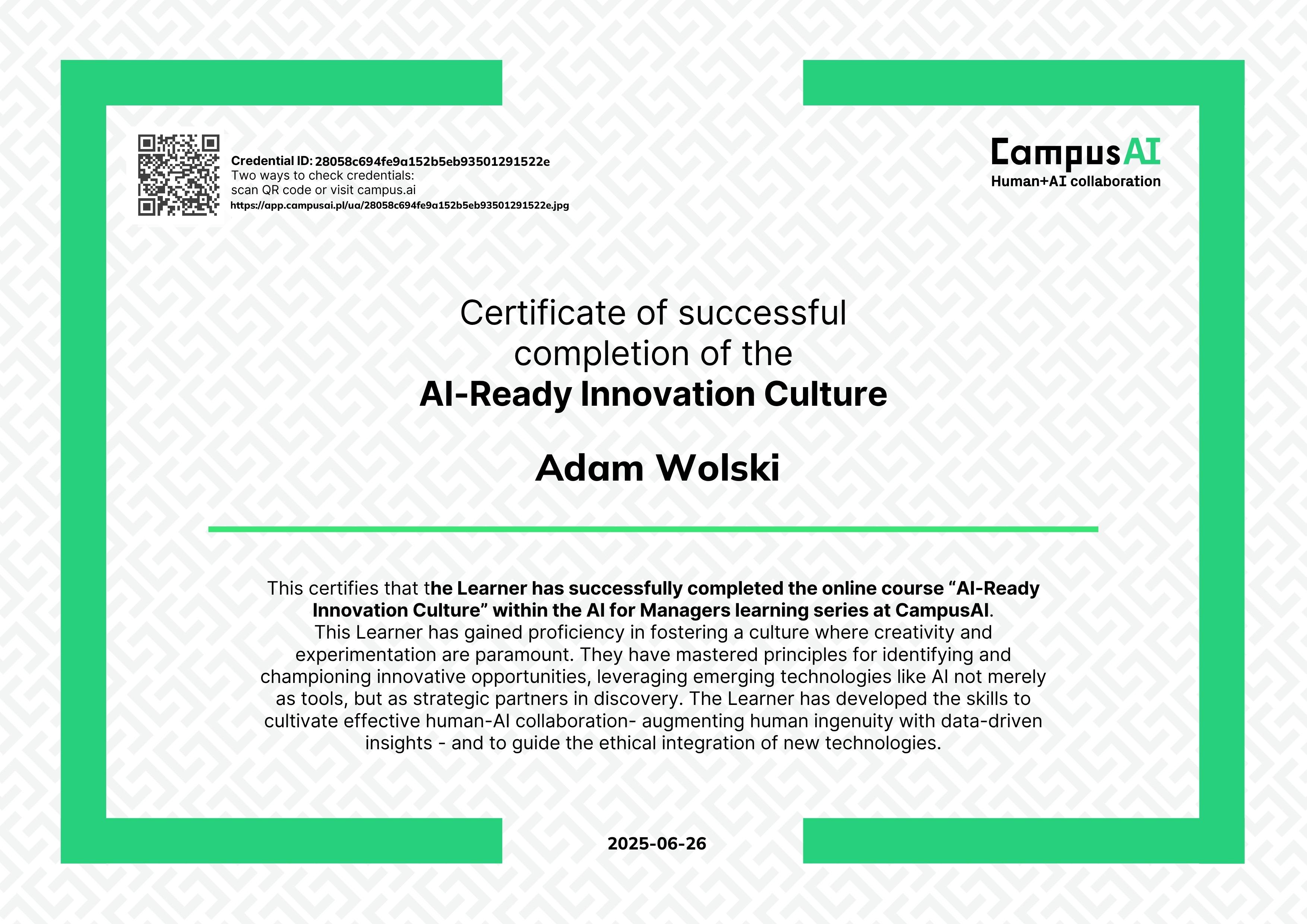 Credential ID: 28058c694fe9a152b5eb93501291522e
Two ways to check credentials:
scan QR code or visit campus.ai
https://app.campusai.pl/ua/28058c694fe9a152b5eb93501291522e.jpg

CampusAI
Human+AI collaboration

Certificate of successful completion of the
AI-Ready Innovation Culture

Adam Wolski

This certifies that the Learner has successfully completed the online course “AI-Ready Innovation Culture” within the AI for Managers learning series at CampusAI.
This Learner has gained proficiency in fostering a culture where creativity and experimentation are paramount. They have mastered principles for identifying and championing innovative opportunities, leveraging emerging technologies like AI not merely as tools, but as strategic partners in discovery. The Learner has developed the skills to cultivate effective human-AI collaboration- augmenting human ingenuity with data-driven insights - and to guide the ethical integration of new technologies.

2025-06-26